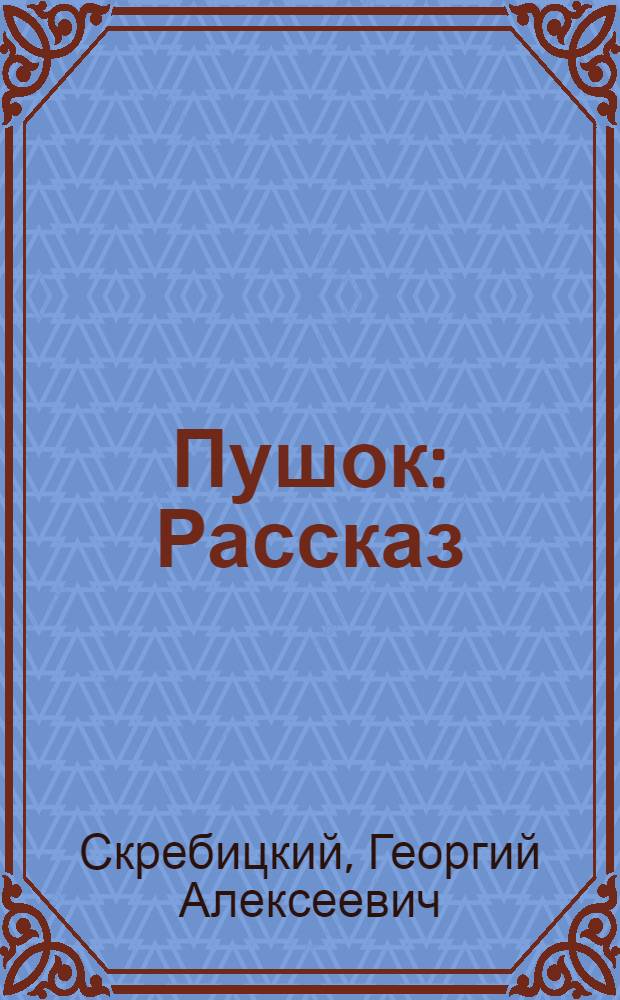 Пушок: Рассказ

Скребицкий, Георгий Алексеевич